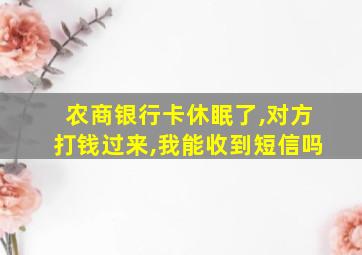 农商银行卡休眠了,对方打钱过来,我能收到短信吗